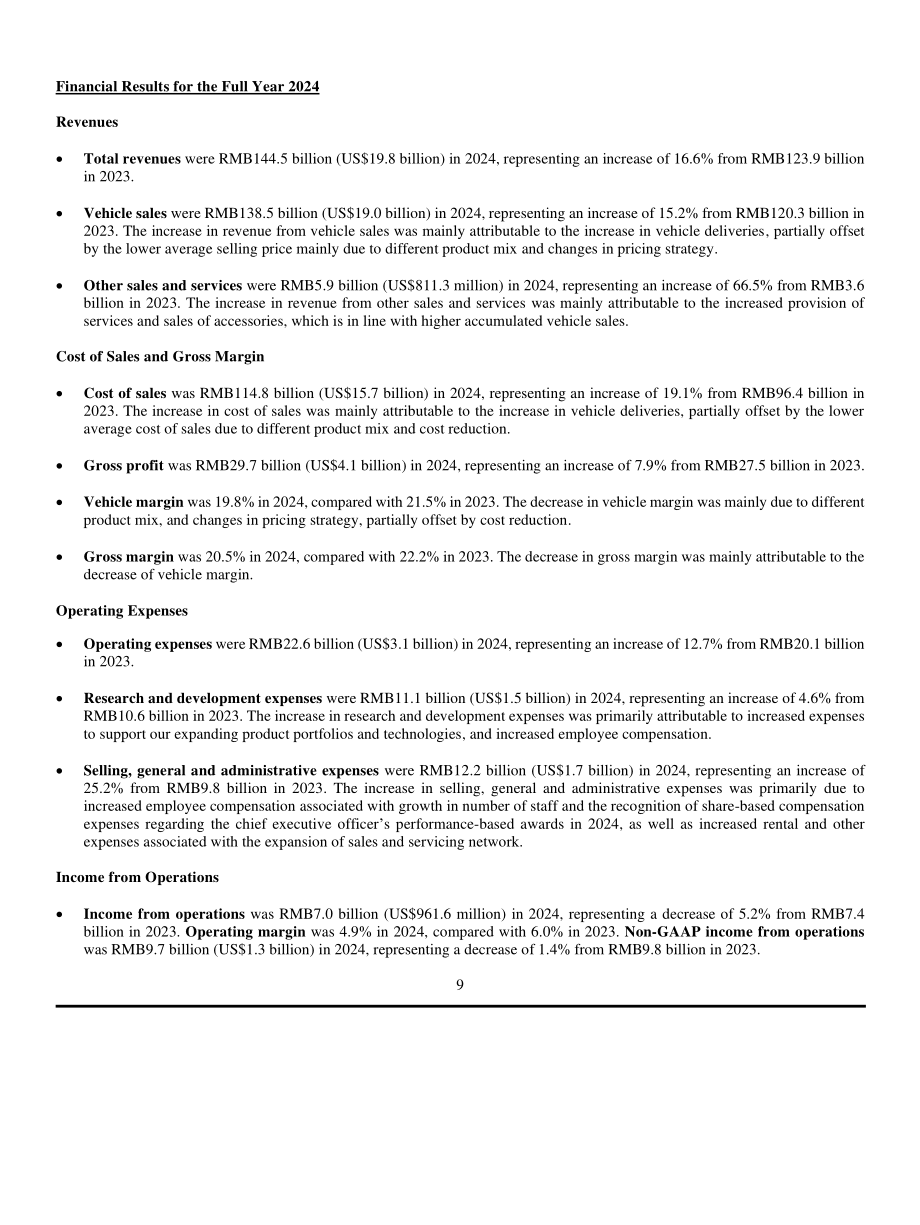 Financial Results for the Full Year 2024

Revenues

• Total revenues were RMB144.5 billion (US$19.8 billion) in 2024, representing an increase of 16.6% from RMB123.9 billion in 2023.

• Vehicle sales were RMB138.5 billion (US$19.0 billion) in 2024, representing an increase of 15.2% from RMB120.3 billion in 2023. The increase in revenue from vehicle sales was mainly attributable to the increase in vehicle deliveries, partially offset by the lower average selling price mainly due to different product mix and changes in pricing strategy.

• Other sales and services were RMB5.9 billion (US$811.3 million) in 2024, representing an increase of 66.5% from RMB3.6 billion in 2023. The increase in revenue from other sales and services was mainly attributable to the increased provision of services and sales of accessories, which is in line with higher accumulated vehicle sales.

Cost of Sales and Gross Margin

• Cost of sales was RMB114.8 billion (US$15.7 billion) in 2024, representing an increase of 19.1% from RMB96.4 billion in 2023. The increase in cost of sales was mainly attributable to the increase in vehicle deliveries, partially offset by the lower average cost of sales due to different product mix and cost reduction.

• Gross profit was RMB29.7 billion (US$4.1 billion) in 2024, representing an increase of 7.9% from RMB27.5 billion in 2023.

• Vehicle margin was 19.8% in 2024, compared with 21.5% in 2023. The decrease in vehicle margin was mainly due to different product mix, and changes in pricing strategy, partially offset by cost reduction.

• Gross margin was 20.5% in 2024, compared with 22.2% in 2023. The decrease in gross margin was mainly attributable to the decrease of vehicle margin.

Operating Expenses

• Operating expenses were RMB22.6 billion (US$3.1 billion) in 2024, representing an increase of 12.7% from RMB20.1 billion in 2023.

• Research and development expenses were RMB11.1 billion (US$1.5 billion) in 2024, representing an increase of 4.6% from RMB10.6 billion in 2023. The increase in research and development expenses was primarily attributable to increased expenses to support our expanding product portfolios and technologies, and increased employee compensation.

• Selling, general and administrative expenses were RMB12.2 billion (US$1.7 billion) in 2024, representing an increase of 25.2% from RMB9.8 billion in 2023. The increase in selling, general and administrative expenses was primarily due to increased employee compensation associated with growth in number of staff and the recognition of share-based compensation expenses regarding the chief executive officer's performance-based awards in 2024, as well as increased rental and other expenses associated with the expansion of sales and servicing network.

Income from Operations

• Income from operations was RMB7.0 billion (US$961.6 million) in 2024, representing a decrease of 5.2% from RMB7.4 billion in 2023. Operating margin was 4.9% in 2024, compared with 6.0% in 2023. Non-GAAP income from operations was RMB9.7 billion (US$1.3 billion) in 2024, representing a decrease of 1.4% from RMB9.8 billion in 2023.

9